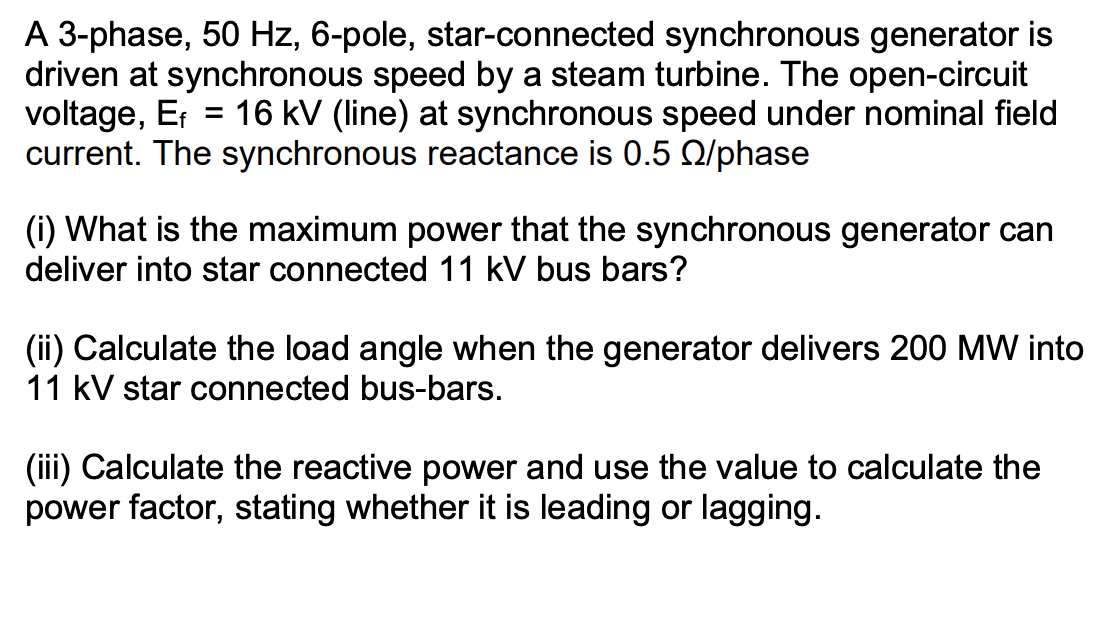 A 3-phase, 50 Hz, 6-pole, star-connected synchronous generator is driven at synchronous speed by a steam turbine. The open-circuit voltage, $E_f$ = 16 kV (line) at synchronous speed under nominal field current. The synchronous reactance is 0.5 Ω/phase

(i) What is the maximum power that the synchronous generator can deliver into star connected 11 kV bus bars?

(ii) Calculate the load angle when the generator delivers 200 MW into 11 kV star connected bus-bars.

(iii) Calculate the reactive power and use the value to calculate the power factor, stating whether it is leading or lagging.